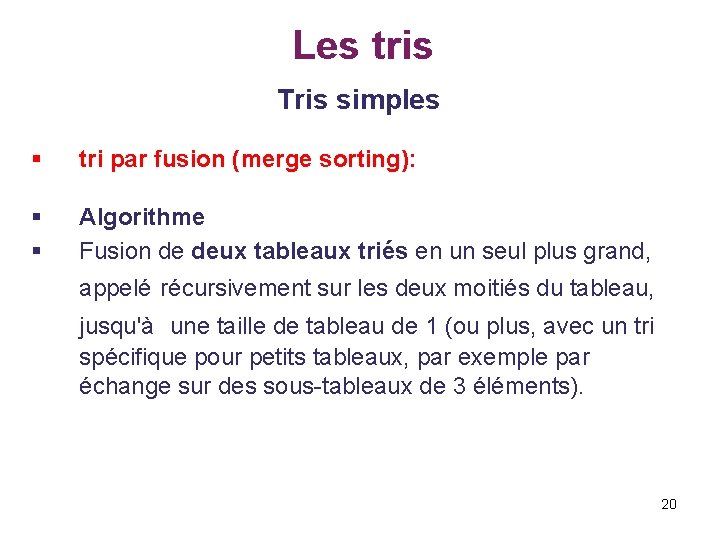 Les tris

Tris simples

• tri par fusion (merge sorting):

• Algorithme

• Fusion de deux tableaux triés en un seul plus grand, appelé récursivement sur les deux moitiés du tableau, jusqu'à une taille de tableau de 1 (ou plus, avec un tri spécifique pour petits tableaux, par exemple par échange sur des sous-tableaux de 3 éléments).

20